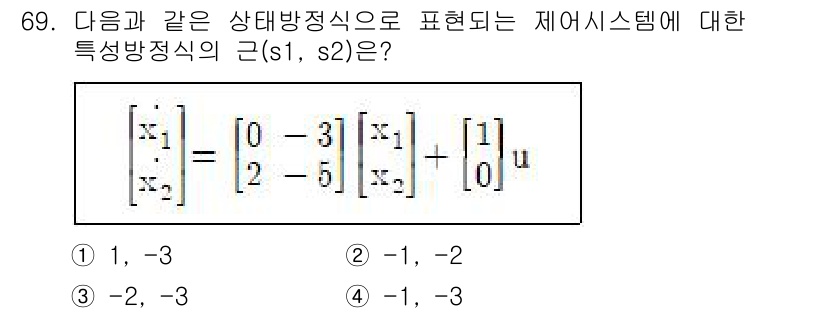 69. 다음과 같은 상태방정식으로 표현되는 제어시스템에 대한 특성방정식의 근(s1, s2)은?

$\begin{bmatrix} \dot{x}_1 \\ \dot{x}_2 \end{bmatrix} = \begin{bmatrix} 0 & -3 \\ 2 & -5 \end{bmatrix} \begin{bmatrix} x_1 \\ x_2 \end{bmatrix} + \begin{bmatrix} 1 \\ 0 \end{bmatrix} u$

① 1, -3
② -1, -2
③ -2, -3
④ -1, -3